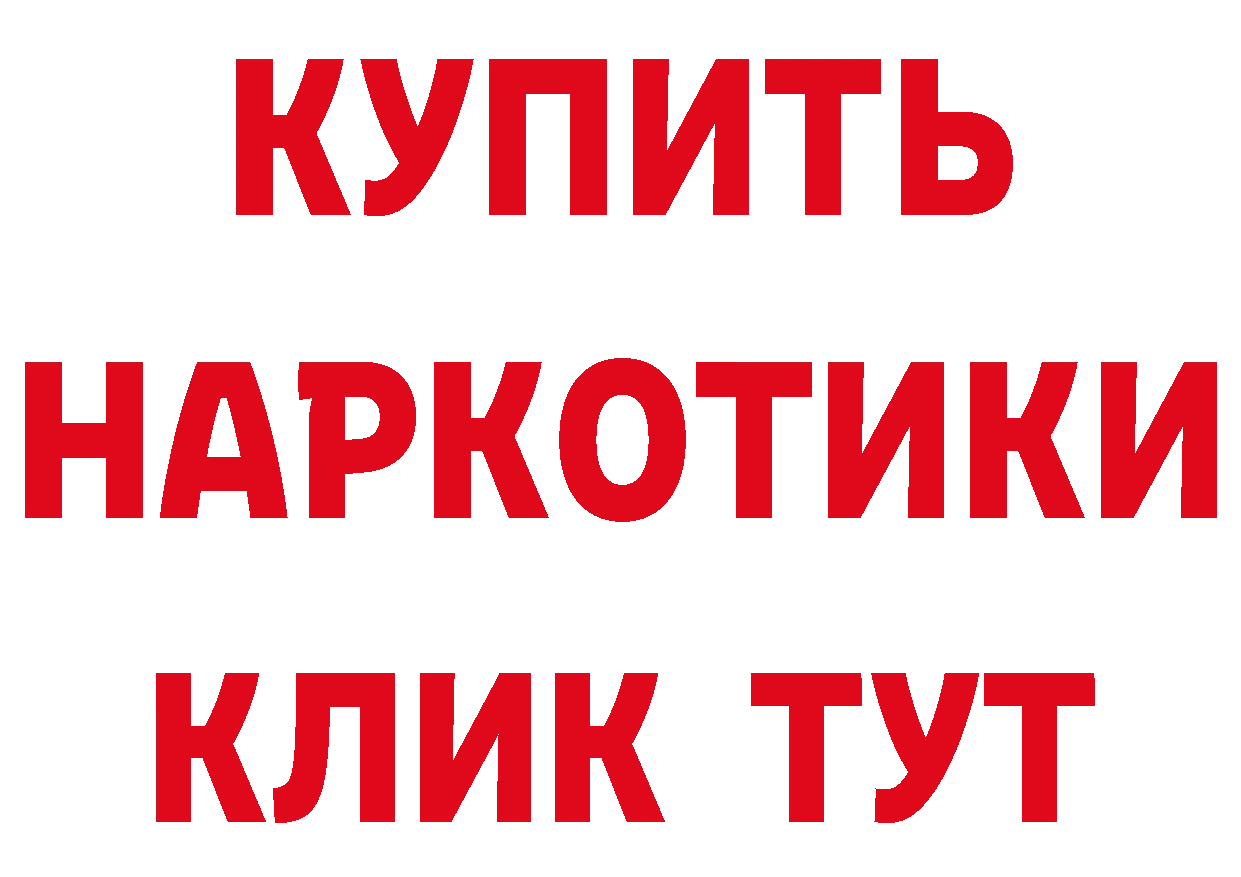 КУПИТЬ
НАРКОТИКИ
КЛИК ТУТ